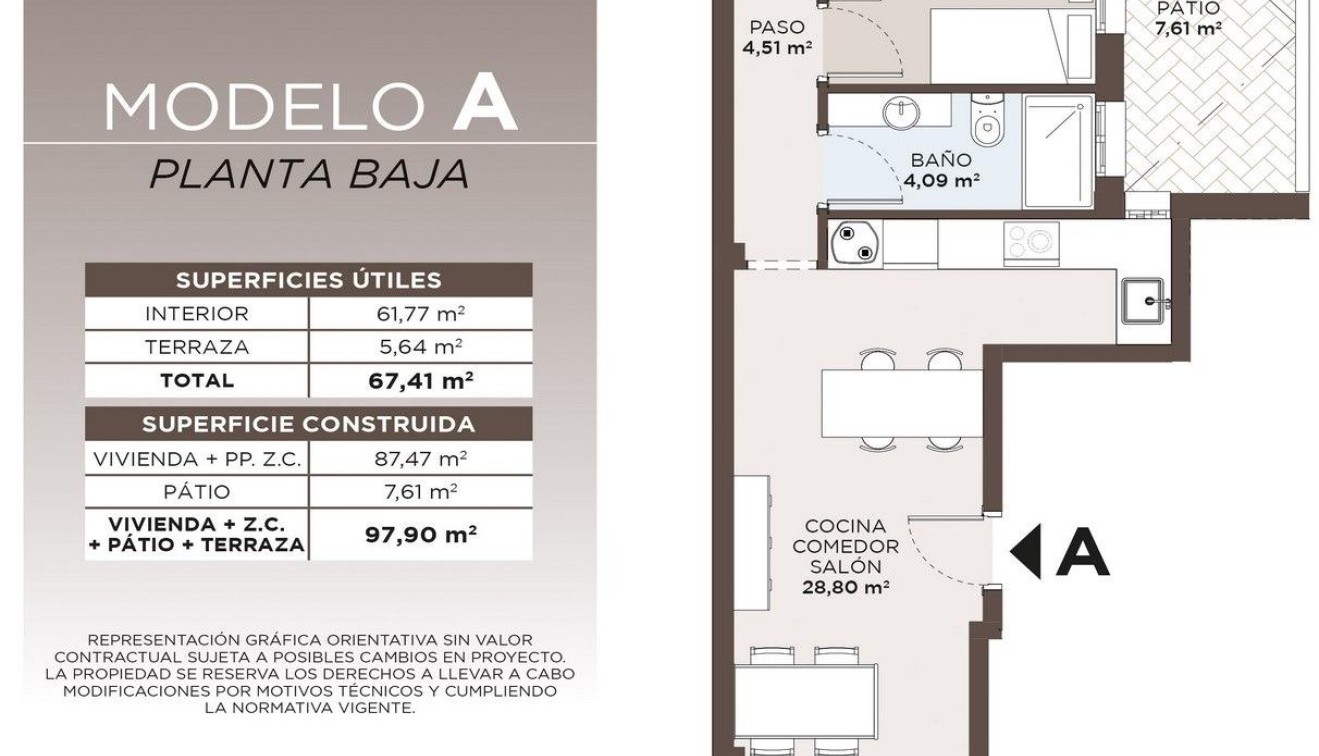 MODELO A

PLANTA BAJA

| SUPERFICIES ÚTILES | |
|---|---|
| INTERIOR | 61,77 m² |
| TERRAZA | 5,64 m² |
| TOTAL | 67,41 m² |

| SUPERFICIE CONSTRUIDA | |
|---|---|
| VIVIENDA + PP. Z.C. | 87,47 m² |
| PÁTIO | 7,61 m² |
| VIVIENDA + Z.C. + PÁTIO + TERRAZA | 97,90 m² |

REPRESENTACIÓN GRÁFICA ORIENTATIVA SIN VALOR CONTRACTUAL SUJETA A POSIBLES CAMBIOS EN PROYECTO. LA PROPIEDAD SE RESERVA LOS DERECHOS A LLEVAR A CABO MODIFICACIONES POR MOTIVOS TÉCNICOS Y CUMPLIENDO LA NORMATIVA VIGENTE.

PASO
4,51 m²

PATIO
7,61 m²

BAÑO
4,09 m²

COCINA
COMEDOR
SALÓN
28,80 m²

A